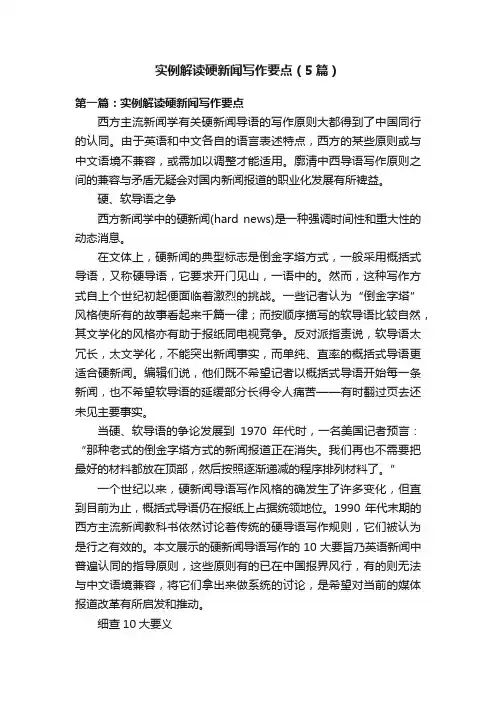 实例解读硬新闻写作要点（5篇）

第一篇：实例解读硬新闻写作要点

西方主流新闻学有关硬新闻导语的写作原则大都得到了中国同行的认同。由于英语和中文各自的语言表述特点，西方的某些原则或与中文语境不兼容，或需加以调整才能适用。廓清中西导语写作原则之间的兼容与矛盾无疑会对国内新闻报道的职业化发展有所裨益。

硬、软导语之争

西方新闻学中的硬新闻(hard news)是一种强调时间性和重大性的动态消息。

在文体上，硬新闻的典型标志是倒金字塔方式，一般采用概括式导语，又称硬导语，它要求开门见山，一语中的。然而，这种写作方式自上个世纪初起便面临着激烈的挑战。一些记者认为“倒金字塔”风格使所有的故事看起来千篇一律；而按顺序描写的软导语比较自然，其文学化的风格亦有助于报纸同电视竞争。反对派指责说，软导语太冗长，太文学化，不能突出新闻事实，而单纯、直率的概括式导语更适合硬新闻。编辑们说，他们既不希望记者以概括式导语开始每一条新闻，也不希望软导语的延缓部分长得令人痛苦——有时翻过页去还未见主要事实。

当硬、软导语的争论发展到 1970 年代时，一名美国记者预言：“那种老式的倒金字塔方式的新闻报道正在消失。我们再也不需要把最好的材料都放在顶部，然后按照逐渐递减的程序排列材料了。”

一个世纪以来，硬新闻导语写作风格的确发生了许多变化，但直到目前为止，概括式导语仍在报纸上占据统领地位。1990 年代末期的西方主流新闻教科书依然讨论着传统的硬导语写作规则，它们被认为是行之有效的。本文展示的硬新闻导语写作的 10 大要旨乃英语新闻中普遍认同的指导原则，这些原则有的已在中国报界风行，有的则无法与中文语境兼容，将它们拿出来做系统的讨论，是希望对当前的媒体报道改革有所启发和推动。

细查 10 大要义